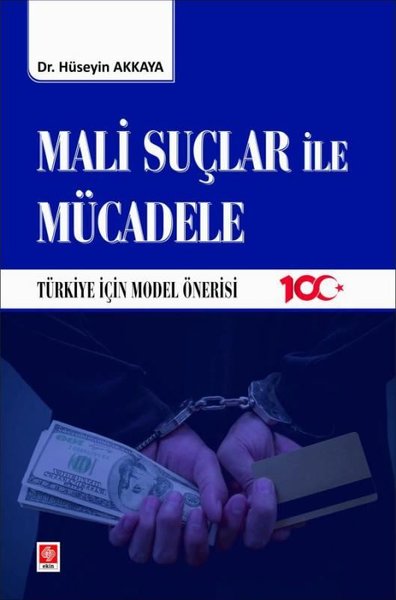 Dr. Hüseyin AKKAYA

MALİ SUÇLAR İLE MÜCADELE

TÜRKİYE İÇİN MODEL ÖNERİSİ

100

ekin